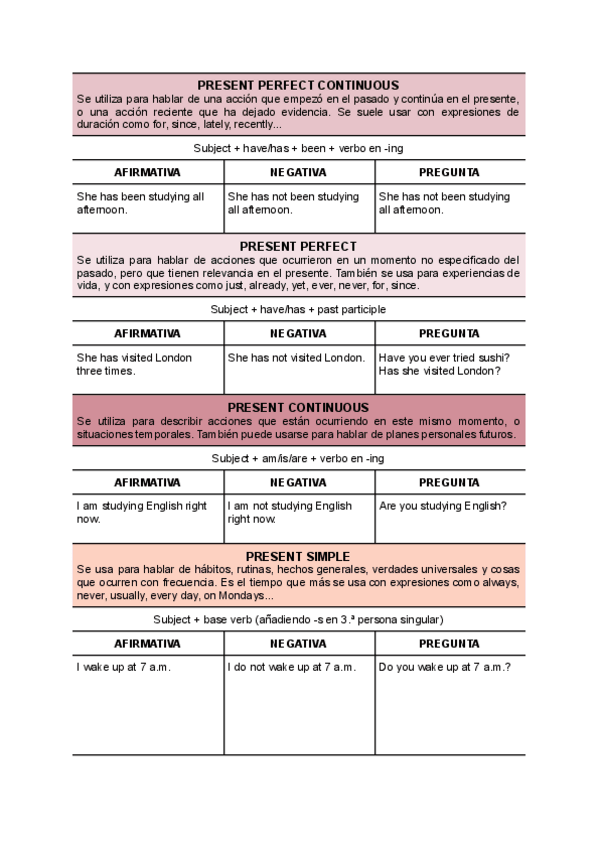 PRESENT PERFECT CONTINUOUS
Se utiliza para hablar de una acción que empezó en el pasado y continúa en el presente, o una acción reciente que ha dejado evidencia. Se suele usar con expresiones de duración como for, since, lately, recently...

Subject + have/has + been + verbo en -ing

| AFIRMATIVA | NEGATIVA | PREGUNTA |
|---|---|---|
| She has been studying all afternoon. | She has not been studying all afternoon. | She has not been studying all afternoon. |

PRESENT PERFECT
Se utiliza para hablar de acciones que ocurrieron en un momento no especificado del pasado, pero que tienen relevancia en el presente. También se usa para experiencias de vida, y con expresiones como just, already, yet, ever, never, for, since.

Subject + have/has + past participle

| AFIRMATIVA | NEGATIVA | PREGUNTA |
|---|---|---|
| She has visited London three times. | She has not visited London. | Have you ever tried sushi? Has she visited London? |

PRESENT CONTINUOUS
Se utiliza para describir acciones que están ocurriendo en este mismo momento, o situaciones temporales. También puede usarse para hablar de planes personales futuros.

Subject + am/is/are + verbo en -ing

| AFIRMATIVA | NEGATIVA | PREGUNTA |
|---|---|---|
| I am studying English right now. | I am not studying English right now. | Are you studying English? |

PRESENT SIMPLE
Se usa para hablar de hábitos, rutinas, hechos generales, verdades universales y cosas que ocurren con frecuencia. Es el tiempo que más se usa con expresiones como always, never, usually, every day, on Mondays...

Subject + base verb (añadiendo -s en 3.ª persona singular)

| AFIRMATIVA | NEGATIVA | PREGUNTA |
|---|---|---|
| I wake up at 7 a.m. | I do not wake up at 7 a.m. | Do you wake up at 7 a.m.? |